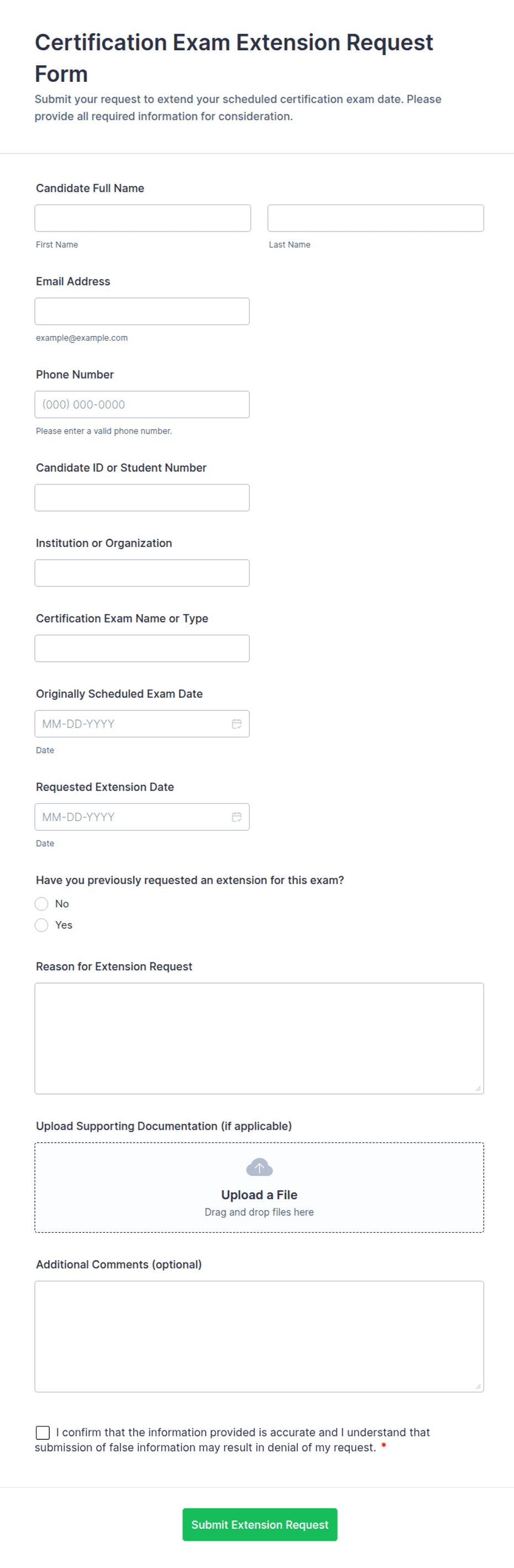 Certification Exam Extension Request Form

Submit your request to extend your scheduled certification exam date. Please provide all required information for consideration.

Candidate Full Name

First Name

Last Name

Email Address

example@example.com

Phone Number

(000) 000-0000

Please enter a valid phone number.

Candidate ID or Student Number

Institution or Organization

Certification Exam Name or Type

Originally Scheduled Exam Date

MM-DD-YYYY

Date

Requested Extension Date

MM-DD-YYYY

Date

Have you previously requested an extension for this exam?

No

Yes

Reason for Extension Request

Upload Supporting Documentation (if applicable)

Upload a File

Drag and drop files here

Additional Comments (optional)

I confirm that the information provided is accurate and I understand that submission of false information may result in denial of my request. *

Submit Extension Request